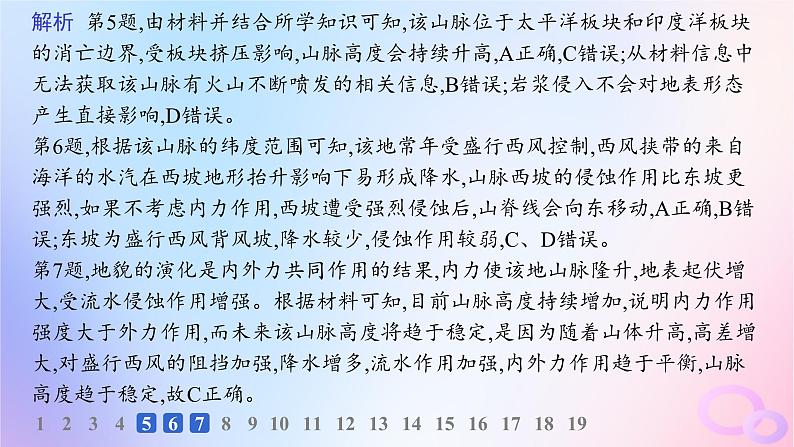 解析　第5题,由材料并结合所学知识可知,该山脉位于太平洋板块和印度洋板块的消亡边界,受板块挤压影响,山脉高度会持续升高,A正确,C错误;从材料信息中无法获取该山脉有火山不断喷发的相关信息,B错误;岩浆侵入不会对地表形态产生直接影响,D错误。
第6题,根据该山脉的纬度范围可知,该地常年受盛行西风控制,西风挟带的来自海洋的水汽在西坡地形抬升影响下易形成降水,山脉西坡的侵蚀作用比东坡更强烈,如果不考虑内力作用,西坡遭受强烈侵蚀后,山脊线会向东移动,A正确,B错误;东坡为盛行西风背风坡,降水较少,侵蚀作用较弱,C、D错误。
第7题,地貌的演化是内外力共同作用的结果,内力使该地山脉隆升,地表起伏增大,受流水侵蚀作用增强。根据材料可知,目前山脉高度持续增加,说明内力作用强度大于外力作用,而未来该山脉高度将趋于稳定,是因为随着山体升高,高差增大,对盛行西风的阻挡加强,降水增多,流水作用加强,内外力作用趋于平衡,山脉高度趋于稳定,故C正确。
1 2 3 4 5 6 7 8 9 10 11 12 13 14 15 16 17 18 19